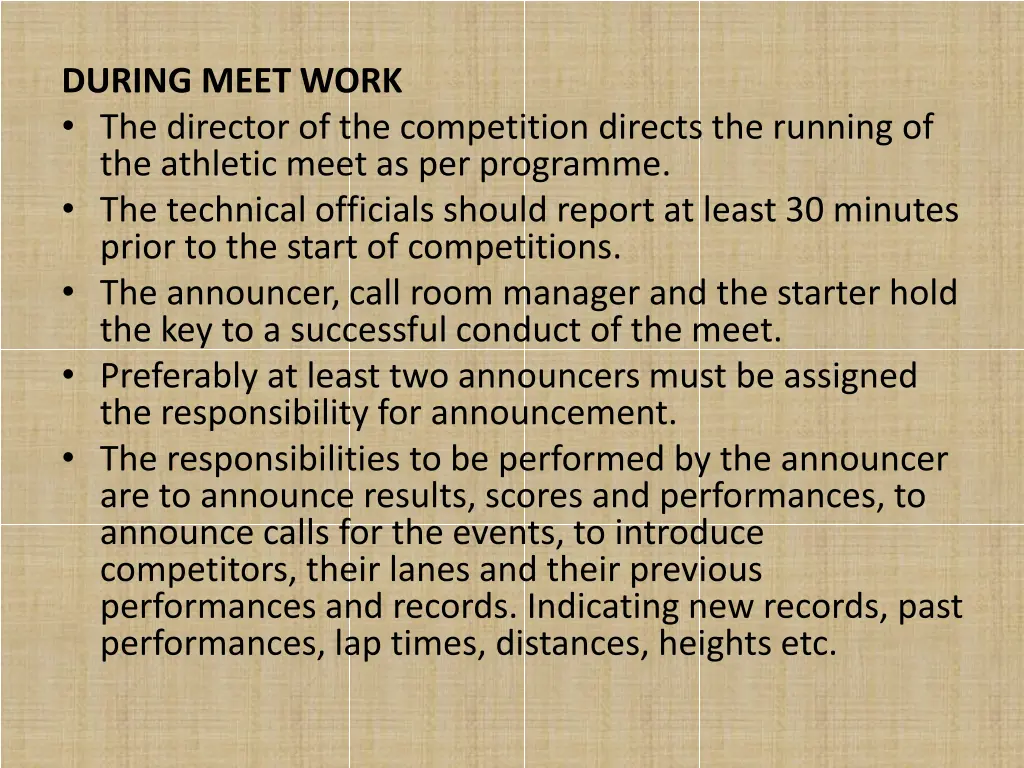 DURING MEET WORK
• The director of the competition directs the running of the athletic meet as per programme.
• The technical officials should report at least 30 minutes prior to the start of competitions.
• The announcer, call room manager and the starter hold the key to a successful conduct of the meet.
• Preferably at least two announcers must be assigned the responsibility for announcement.
• The responsibilities to be performed by the announcer are to announce results, scores and performances, to announce calls for the events, to introduce competitors, their lanes and their previous performances and records. Indicating new records, past performances, lap times, distances, heights etc.